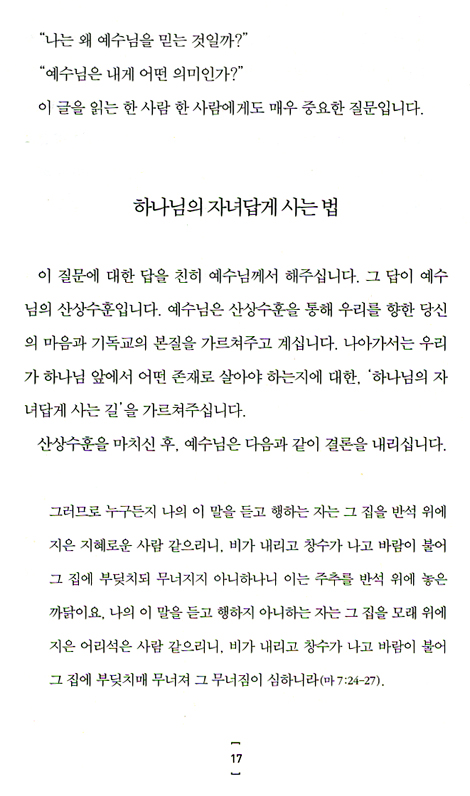 "나는 왜 예수님을 믿는 것일까?"
"예수님은 내게 어떤 의미인가?"
이 글을 읽는 한 사람 한 사람에게도 매우 중요한 질문입니다.

하나님의 자녀답게 사는 법

이 질문에 대한 답을 친히 예수님께서 해주십니다. 그 답이 예수님의 산상수훈입니다. 예수님은 산상수훈을 통해 우리를 향한 당신의 마음과 기독교의 본질을 가르쳐주고 계십니다. 나아가서는 우리가 하나님 앞에서 어떤 존재로 살아야 하는지에 대한, '하나님의 자녀답게 사는 길'을 가르쳐주십니다.
산상수훈을 마치신 후, 예수님은 다음과 같이 결론을 내리십니다.

그러므로 누구든지 나의 이 말을 듣고 행하는 자는 그 집을 반석 위에 지은 지혜로운 사람 같으리니, 비가 내리고 창수가 나고 바람이 불어 그 집에 부딪치되 무너지지 아니하나니 이는 주추를 반석 위에 놓은 까닭이요, 나의 이 말을 듣고 행하지 아니하는 자는 그 집을 모래 위에 지은 어리석은 사람 같으리니, 비가 내리고 창수가 나고 바람이 불어 그 집에 부딪치매 무너져 그 무너짐이 심하니라(마 7:24-27).

17